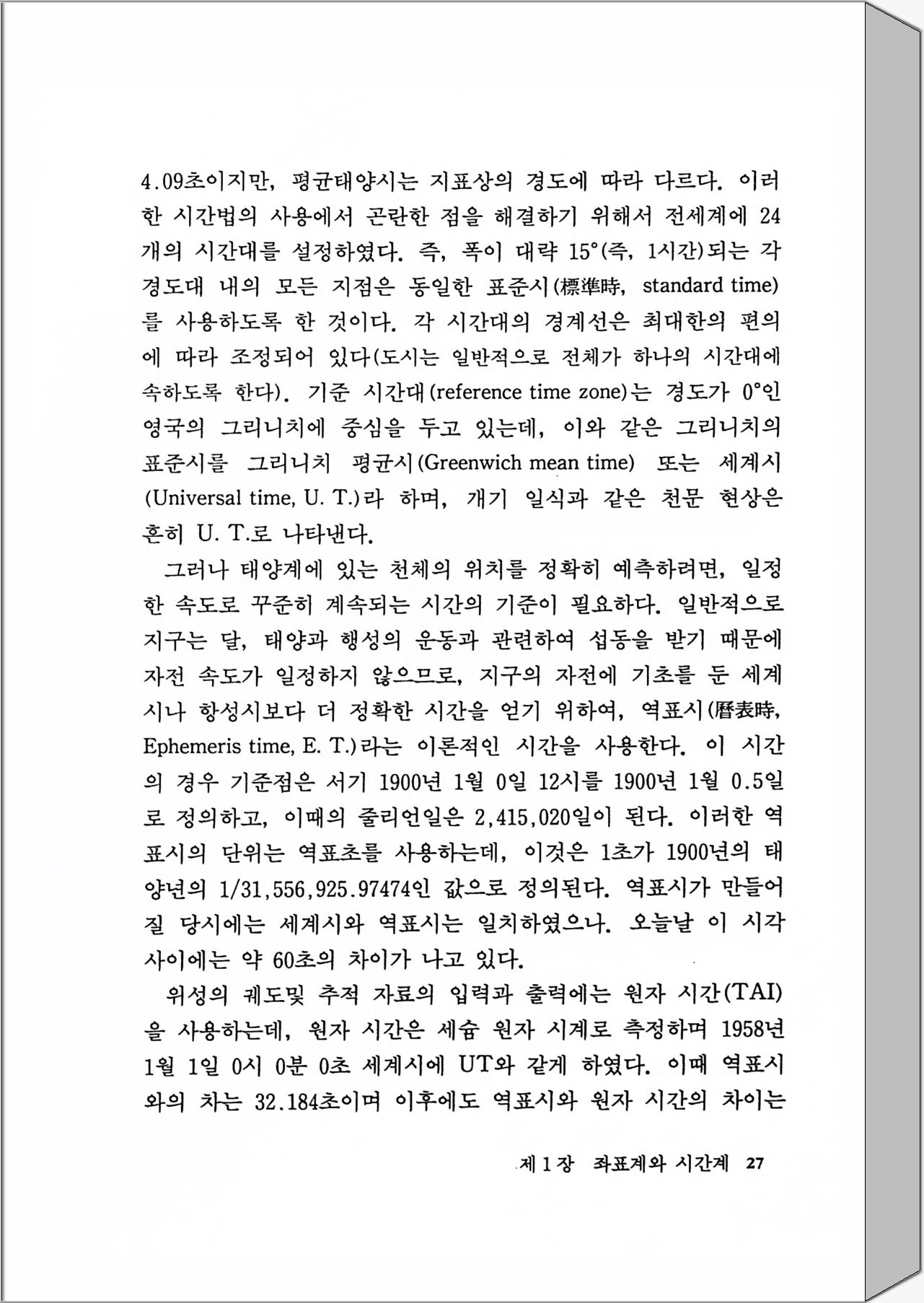 4.09초이지만, 평균태양시는 지표상의 경도에 따라 다르다. 이러한 시간법의 사용에서 곤란한 점을 해결하기 위해서 전세계에 24개의 시간대를 설정하였다. 즉, 폭이 대략 15°(즉, 1시간)되는 각 경도대 내의 모든 지점은 동일한 표준시(標準時, standard time)를 사용하도록 한 것이다. 각 시간대의 경계선은 최대한의 편의에 따라 조정되어 있다(도시는 일반적으로 전체가 하나의 시간대에 속하도록 한다). 기준 시간대(reference time zone)는 경도가 0°인 영국의 그리니치에 중심을 두고 있는데, 이와 같은 그리니치의 표준시를 그리니치 평균시(Greenwich mean time) 또는 세계시(Universal time, U. T.)라 하며, 개기 일식과 같은 천문 현상은 흔히 U. T.로 나타낸다.

그러나 태양계에 있는 천체의 위치를 정확히 예측하려면, 일정한 속도로 꾸준히 계속되는 시간의 기준이 필요하다. 일반적으로 지구는 달, 태양과 행성의 운동과 관련하여 섭동을 받기 때문에 자전 속도가 일정하지 않으므로, 지구의 자전에 기초를 둔 세계시나 항성시보다 더 정확한 시간을 얻기 위하여, 역표시(曆表時, Ephemeris time, E. T.)라는 이론적인 시간을 사용한다. 이 시간의 경우 기준점은 서기 1900년 1월 0일 12시를 1900년 1월 0.5일로 정의하고, 이때의 줄리언일은 2,415,020일이 된다. 이러한 역표시의 단위는 역표초를 사용하는데, 이것은 1초가 1900년의 태양년의 1/31,556,925.97474인 값으로 정의된다. 역표시가 만들어질 당시에는 세계시와 역표시는 일치하였으나. 오늘날 이 시각 사이에는 약 60초의 차이가 나고 있다.

위성의 궤도및 추적 자료의 입력과 출력에는 원자 시간(TAI)을 사용하는데, 원자 시간은 세슘 원자 시계로 측정하며 1958년 1월 1일 0시 0분 0초 세계시에 UT와 같게 하였다. 이때 역표시와의 차는 32.184초이며 이후에도 역표시와 원자 시간의 차이는

제 1 장 좌표계와 시간계 27